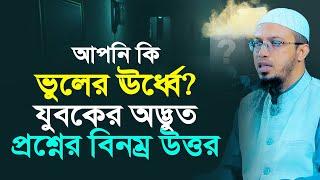 আপনি কি
ভুলের উর্ধ্বে?
যুবকের অদ্ভুত
প্রশ্নের বিনম্র উত্তর

?